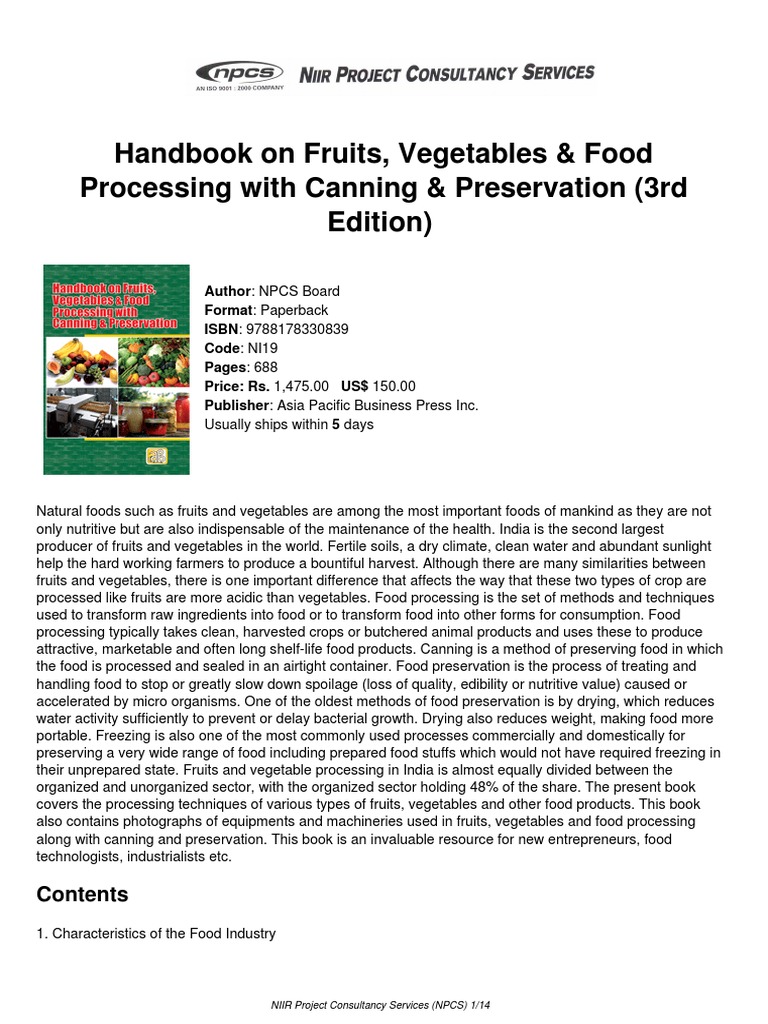 npcs
AN ISO 9001 : 2000 COMPANY
NIIR PROJECT CONSULTANCY SERVICES

Handbook on Fruits, Vegetables & Food Processing with Canning & Preservation (3rd Edition)

Handbook on Fruits, Vegetables & Food Processing with Canning & Preservation

Author: NPCS Board
Format: Paperback
ISBN: 9788178330839
Code: NI19
Pages: 688
Price: Rs. 1,475.00 US$ 150.00
Publisher: Asia Pacific Business Press Inc.
Usually ships within 5 days

Natural foods such as fruits and vegetables are among the most important foods of mankind as they are not only nutritive but are also indispensable of the maintenance of the health. India is the second largest producer of fruits and vegetables in the world. Fertile soils, a dry climate, clean water and abundant sunlight help the hard working farmers to produce a bountiful harvest. Although there are many similarities between fruits and vegetables, there is one important difference that affects the way that these two types of crop are processed like fruits are more acidic than vegetables. Food processing is the set of methods and techniques used to transform raw ingredients into food or to transform food into other forms for consumption. Food processing typically takes clean, harvested crops or butchered animal products and uses these to produce attractive, marketable and often long shelf-life food products. Canning is a method of preserving food in which the food is processed and sealed in an airtight container. Food preservation is the process of treating and handling food to stop or greatly slow down spoilage (loss of quality, edibility or nutritive value) caused or accelerated by micro organisms. One of the oldest methods of food preservation is by drying, which reduces water activity sufficiently to prevent or delay bacterial growth. Drying also reduces weight, making food more portable. Freezing is also one of the most commonly used processes commercially and domestically for preserving a very wide range of food including prepared food stuffs which would not have required freezing in their unprepared state. Fruits and vegetable processing in India is almost equally divided between the organized and unorganized sector, with the organized sector holding 48% of the share. The present book covers the processing techniques of various types of fruits, vegetables and other food products. This book also contains photographs of equipments and machineries used in fruits, vegetables and food processing along with canning and preservation. This book is an invaluable resource for new entrepreneurs, food technologists, industrialists etc.

Contents

1. Characteristics of the Food Industry

NIIR Project Consultancy Services (NPCS) 1/14